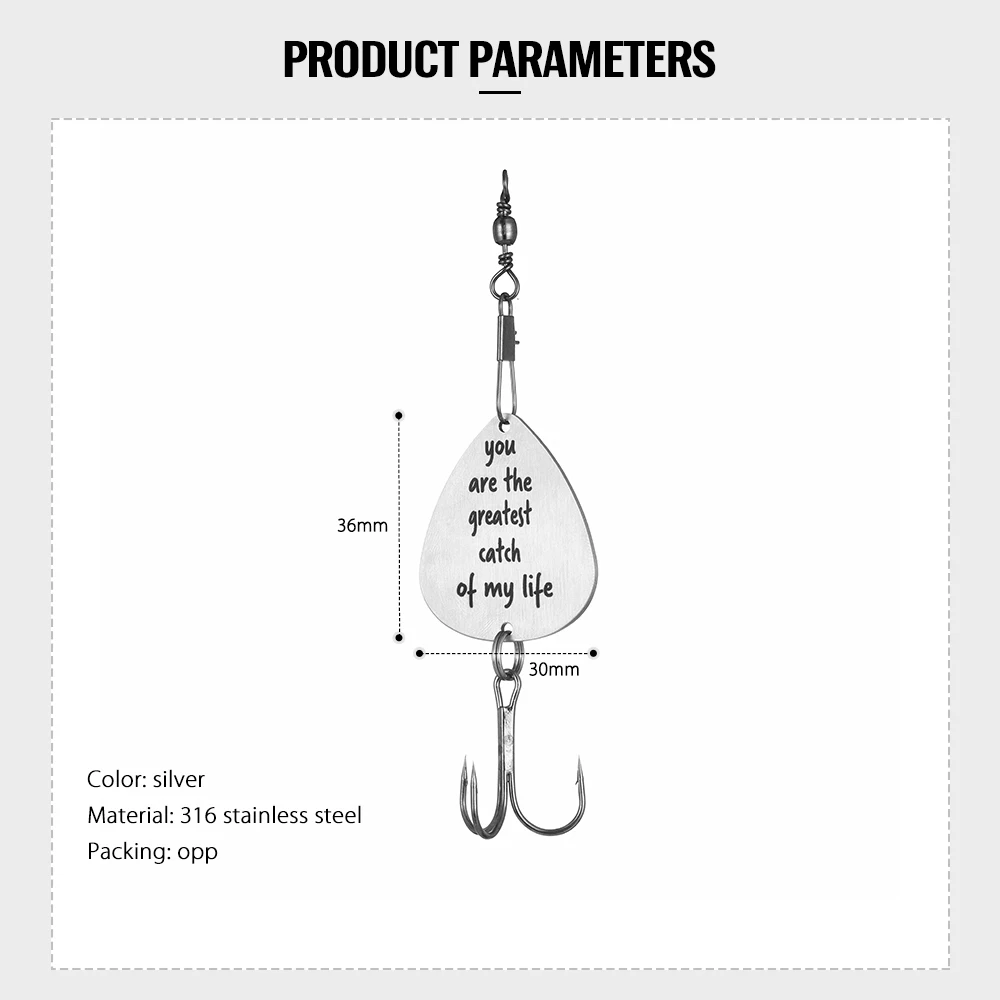 PRODUCT PARAMETERS

36mm

you
are the
greatest
catch
of my life

30mm

Color: silver
Material: 316 stainless steel
Packing: opp